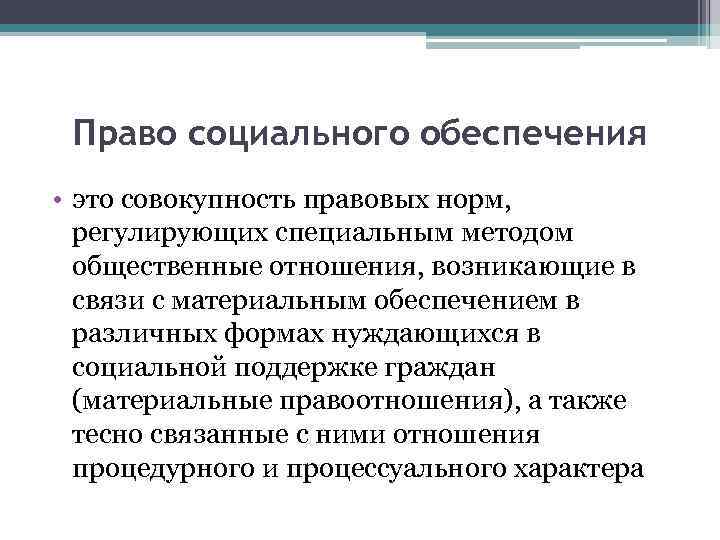 Право социального обеспечения

• это совокупность правовых норм, регулирующих специальным методом общественные отношения, возникающие в связи с материальным обеспечением в различных формах нуждающихся в социальной поддержке граждан (материальные правоотношения), а также тесно связанные с ними отношения процедурного и процессуального характера